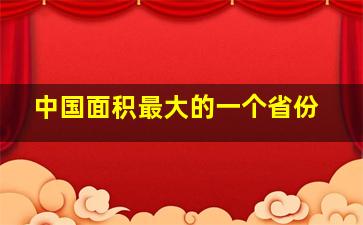 中国面积最大的一个省份